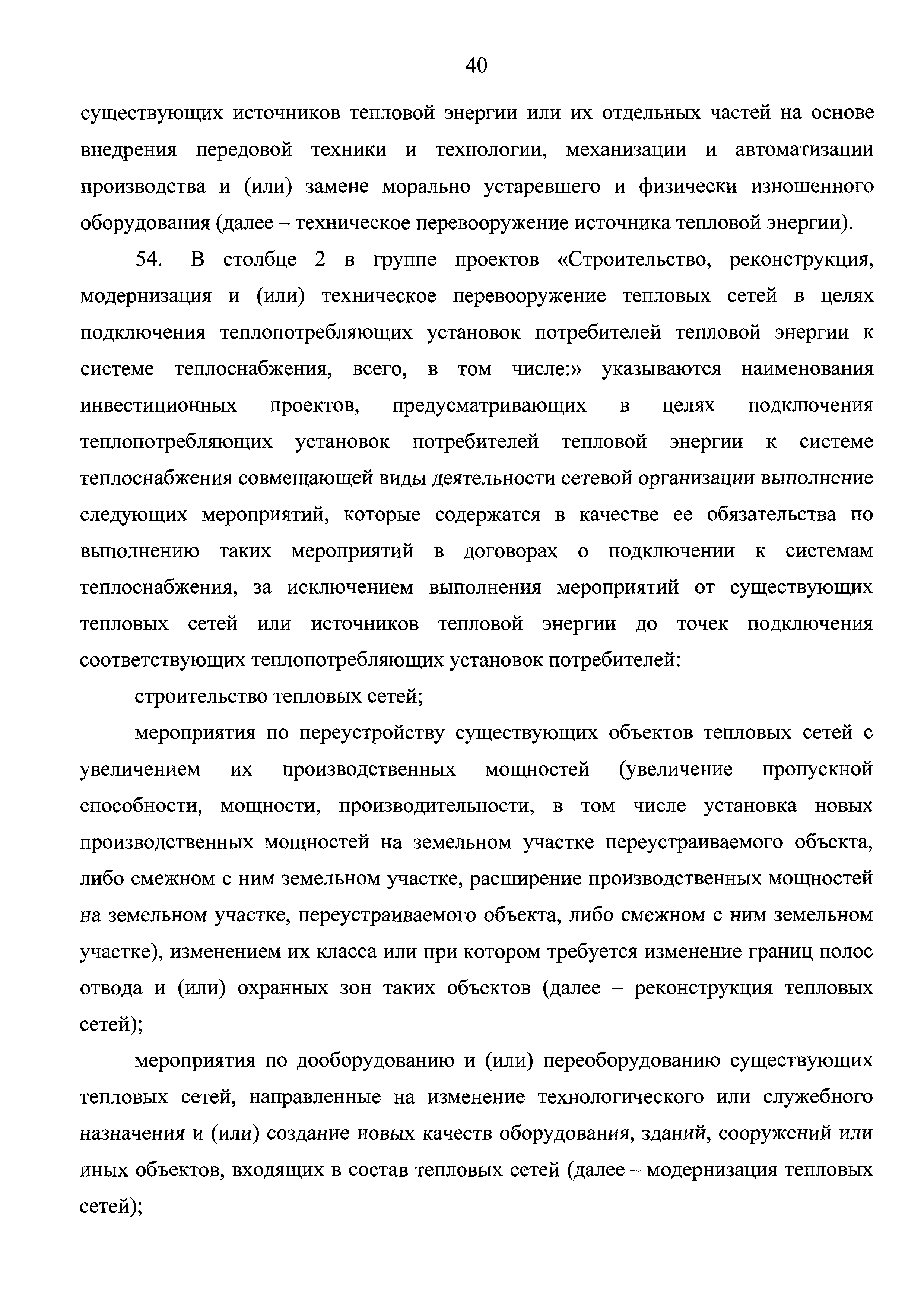 40

существующих источников тепловой энергии или их отдельных частей на основе внедрения передовой техники и технологии, механизации и автоматизации производства и (или) замене морально устаревшего и физически изношенного оборудования (далее – техническое перевооружение источника тепловой энергии).

54. В столбце 2 в группе проектов «Строительство, реконструкция, модернизация и (или) техническое перевооружение тепловых сетей в целях подключения теплопотребляющих установок потребителей тепловой энергии к системе теплоснабжения, всего, в том числе:» указываются наименования инвестиционных проектов, предусматривающих в целях подключения теплопотребляющих установок потребителей тепловой энергии к системе теплоснабжения совмещающей виды деятельности сетевой организации выполнение следующих мероприятий, которые содержатся в качестве ее обязательства по выполнению таких мероприятий в договорах о подключении к системам теплоснабжения, за исключением выполнения мероприятий от существующих тепловых сетей или источников тепловой энергии до точек подключения соответствующих теплопотребляющих установок потребителей:

строительство тепловых сетей;

мероприятия по переустройству существующих объектов тепловых сетей с увеличением их производственных мощностей (увеличение пропускной способности, мощности, производительности, в том числе установка новых производственных мощностей на земельном участке переустраиваемого объекта, либо смежном с ним земельном участке, расширение производственных мощностей на земельном участке, переустраиваемого объекта, либо смежном с ним земельном участке), изменением их класса или при котором требуется изменение границ полос отвода и (или) охранных зон таких объектов (далее – реконструкция тепловых сетей);

мероприятия по дооборудованию и (или) переоборудованию существующих тепловых сетей, направленные на изменение технологического или служебного назначения и (или) создание новых качеств оборудования, зданий, сооружений или иных объектов, входящих в состав тепловых сетей (далее – модернизация тепловых сетей);